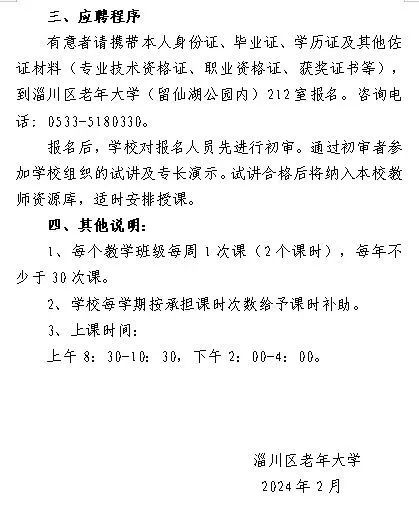 三、应聘程序

有意者请携带本人身份证、毕业证、学历证及其他佐证材料（专业技术资格证、职业资格证、获奖证书等），到淄川区老年大学（留仙湖公园内）212室报名。咨询电话：0533-5180330。

报名后，学校对报名人员先进行初审。通过初审者参加学校组织的试讲及专长演示。试讲合格后将纳入本校教师资源库，适时安排授课。

四、其他说明：

1、每个教学班级每周1次课（2个课时），每年不少于30次课。

2、学校每学期按承担课时次数给予课时补助。

3、上课时间：

上午8：30-10：30，下午2：00-4：00。

淄川区老年大学

2024年2月